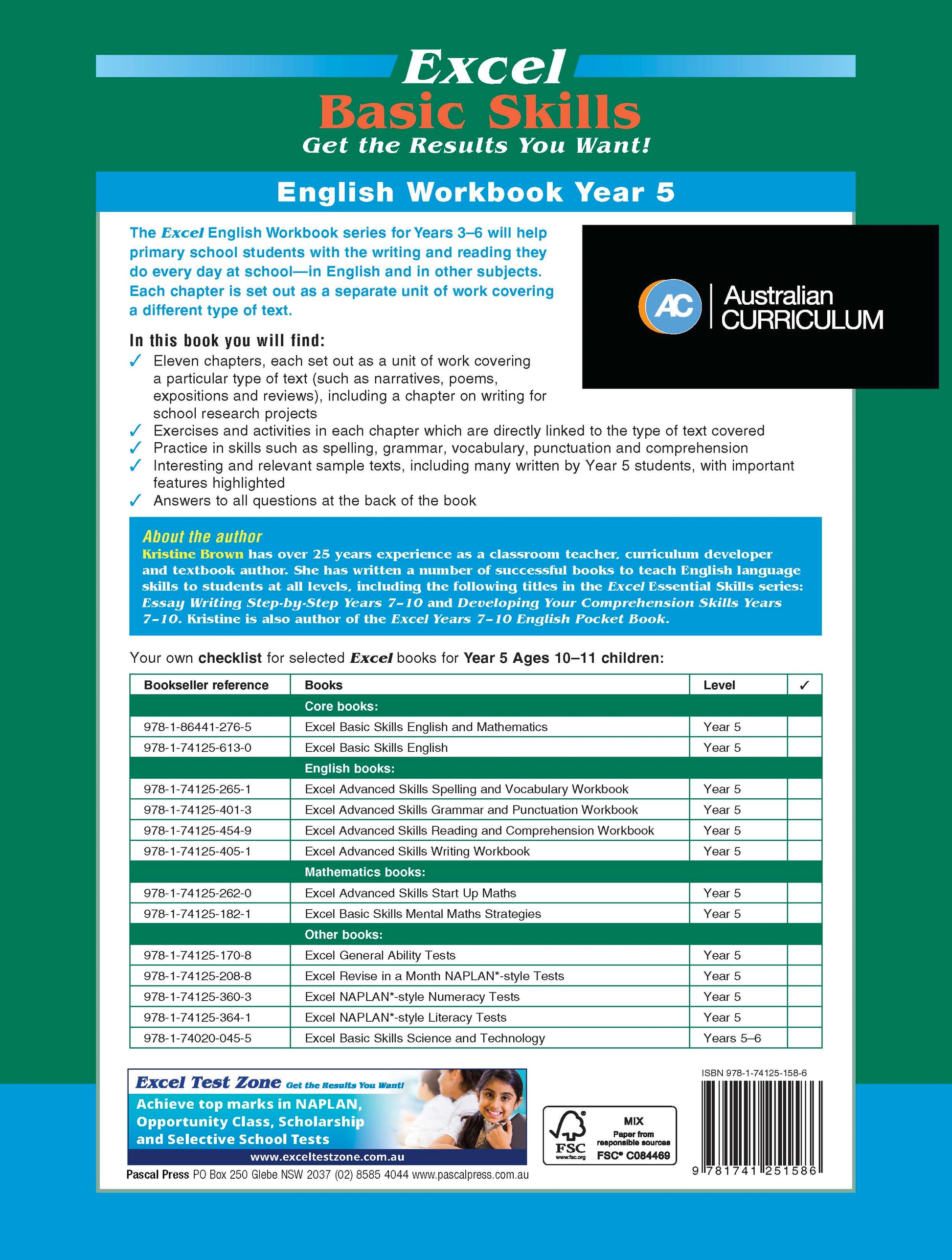 Excel
Basic Skills
Get the Results You Want!

English Workbook Year 5

The Excel English Workbook series for Years 3–6 will help primary school students with the writing and reading they do every day at school—in English and in other subjects. Each chapter is set out as a separate unit of work covering a different type of text.

AC Australian CURRICULUM

In this book you will find:
✓ Eleven chapters, each set out as a unit of work covering a particular type of text (such as narratives, poems, expositions and reviews), including a chapter on writing for school research projects
✓ Exercises and activities in each chapter which are directly linked to the type of text covered
✓ Practice in skills such as spelling, grammar, vocabulary, punctuation and comprehension
✓ Interesting and relevant sample texts, including many written by Year 5 students, with important features highlighted
✓ Answers to all questions at the back of the book

About the author
Kristine Brown has over 25 years experience as a classroom teacher, curriculum developer and textbook author. She has written a number of successful books to teach English language skills to students at all levels, including the following titles in the Excel Essential Skills series: Essay Writing Step-by-Step Years 7–10 and Developing Your Comprehension Skills Years 7–10. Kristine is also author of the Excel Years 7–10 English Pocket Book.

Your own checklist for selected Excel books for Year 5 Ages 10–11 children:

| Bookseller reference | Books | Level | ✓ |
|---|---|---|---|
| | Core books: | | |
| 978-1-86441-276-5 | Excel Basic Skills English and Mathematics | Year 5 | |
| 978-1-74125-613-0 | Excel Basic Skills English | Year 5 | |
| | English books: | | |
| 978-1-74125-265-1 | Excel Advanced Skills Spelling and Vocabulary Workbook | Year 5 | |
| 978-1-74125-401-3 | Excel Advanced Skills Grammar and Punctuation Workbook | Year 5 | |
| 978-1-74125-454-9 | Excel Advanced Skills Reading and Comprehension Workbook | Year 5 | |
| 978-1-74125-405-1 | Excel Advanced Skills Writing Workbook | Year 5 | |
| | Mathematics books: | | |
| 978-1-74125-262-0 | Excel Advanced Skills Start Up Maths | Year 5 | |
| 978-1-74125-182-1 | Excel Basic Skills Mental Maths Strategies | Year 5 | |
| | Other books: | | |
| 978-1-74125-170-8 | Excel General Ability Tests | Year 5 | |
| 978-1-74125-208-8 | Excel Revise in a Month NAPLAN*-style Tests | Year 5 | |
| 978-1-74125-360-3 | Excel NAPLAN*-style Numeracy Tests | Year 5 | |
| 978-1-74125-364-1 | Excel NAPLAN*-style Literacy Tests | Year 5 | |
| 978-1-74020-045-5 | Excel Basic Skills Science and Technology | Years 5–6 | |

Excel Test Zone Get the Results You Want!
Achieve top marks in NAPLAN, Opportunity Class, Scholarship and Selective School Tests
www.exceltestzone.com.au

Pascal Press PO Box 250 Glebe NSW 2037 (02) 8585 4044 www.pascalpress.com.au

FSC www.fsc.org MIX Paper from responsible sources FSC® C084469

ISBN 978-1-74125-158-6
9 781741 251586